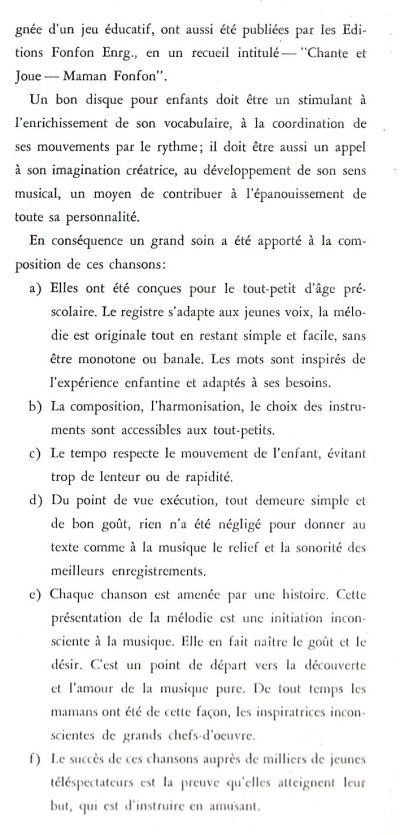 gnée d'un jeu éducatif, ont aussi été publiées par les Editions Fonfon Enrg., en un recueil intitulé — "Chante et Joue — Maman Fonfon".

Un bon disque pour enfants doit être un stimulant à l'enrichissement de son vocabulaire, à la coordination de ses mouvements par le rythme; il doit être aussi un appel à son imagination créatrice, au développement de son sens musical, un moyen de contribuer à l'épanouissement de toute sa personnalité.

En conséquence un grand soin a été apporté à la composition de ces chansons:

a) Elles ont été conçues pour le tout-petit d'âge préscolaire. Le registre s'adapte aux jeunes voix, la mélodie est originale tout en restant simple et facile, sans être monotone ou banale. Les mots sont inspirés de l'expérience enfantine et adaptés à ses besoins.

b) La composition, l'harmonisation, le choix des instruments sont accessibles aux tout-petits.

c) Le tempo respecte le mouvement de l'enfant, évitant trop de lenteur ou de rapidité.

d) Du point de vue exécution, tout demeure simple et de bon goût, rien n'a été négligé pour donner au texte comme à la musique le relief et la sonorité des meilleurs enregistrements.

e) Chaque chanson est amenée par une histoire. Cette présentation de la mélodie est une initiation inconsciente à la musique. Elle en fait naître le goût et le désir. C'est un point de départ vers la découverte et l'amour de la musique pure. De tout temps les mamans ont été de cette façon, les inspiratrices inconscientes de grands chefs-d'oeuvre.

f) Le succès de ces chansons auprès de milliers de jeunes téléspectateurs est la preuve qu'elles atteignent leur but, qui est d'instruire en amusant.